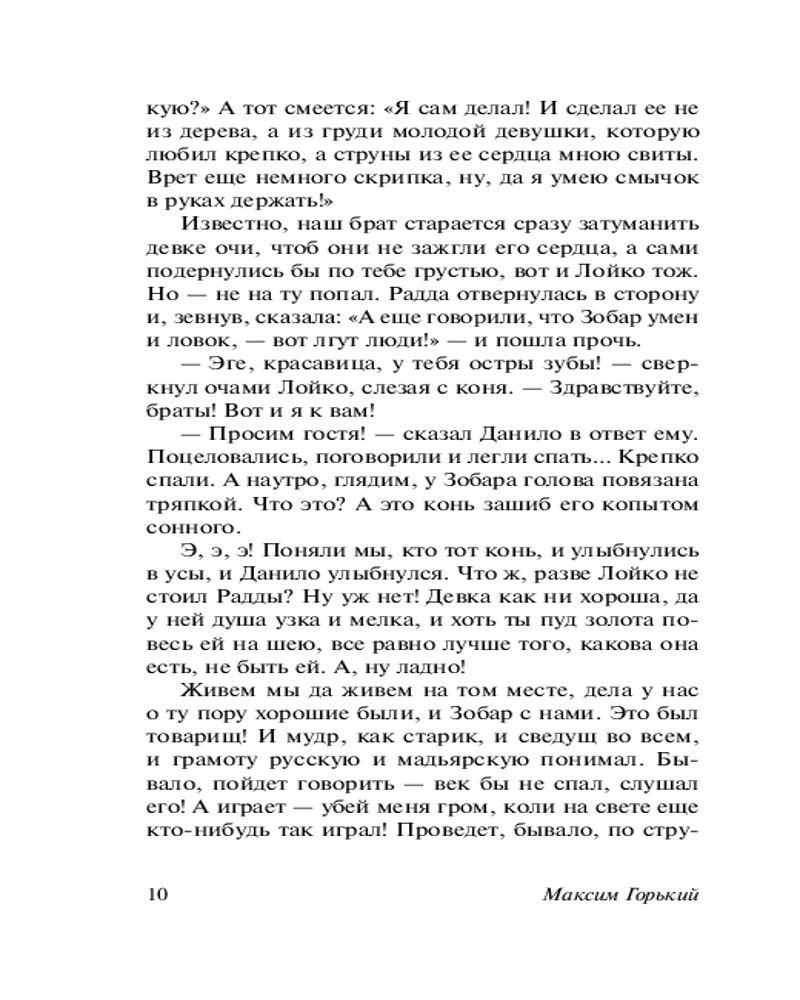 кую?» А тот смеется: «Я сам делал! И сделал ее не из дерева, а из груди молодой девушки, которую любил крепко, а струны из ее сердца мною свиты. Врет еще немного скрипка, ну, да я умею смычок в руках держать!»

Известно, наш брат старается сразу затуманить девке очи, чтоб они не зажгли его сердца, а сами подернулись бы по тебе грустью, вот и Лойко тож. Но — не на ту попал. Радда отвернулась в сторону и, зевнув, сказала: «А еще говорили, что Зобар умен и ловок, — вот лгут люди!» — и пошла прочь.

— Эге, красавица, у тебя остры зубы! — сверкнул очами Лойко, слезая с коня. — Здравствуйте, браты! Вот и я к вам!

— Просим гостя! — сказал Данило в ответ ему. Поцеловались, поговорили и легли спать... Крепко спали. А наутро, глядим, у Зобара голова повязана тряпкой. Что это? А это конь зашиб его копытом сонного.

Э, э, э! Поняли мы, кто тот конь, и улыбнулись в усы, и Данило улыбнулся. Что ж, разве Лойко не стоил Радды? Ну уж нет! Девка как ни хороша, да у ней душа узка и мелка, и хоть ты пуд золота повесь ей на шею, все равно лучше того, какова она есть, не быть ей. А, ну ладно!

Живем мы да живем на том месте, дела у нас о ту пору хорошие были, и Зобар с нами. Это был товарищ! И мудр, как старик, и сведущ во всем, и грамоту русскую и мадьярскую понимал. Бывало, пойдет говорить — век бы не спал, слушал его! А играет — убей меня гром, коли на свете еще кто-нибудь так играл! Проведет, бывало, по стру-

10 Максим Горький